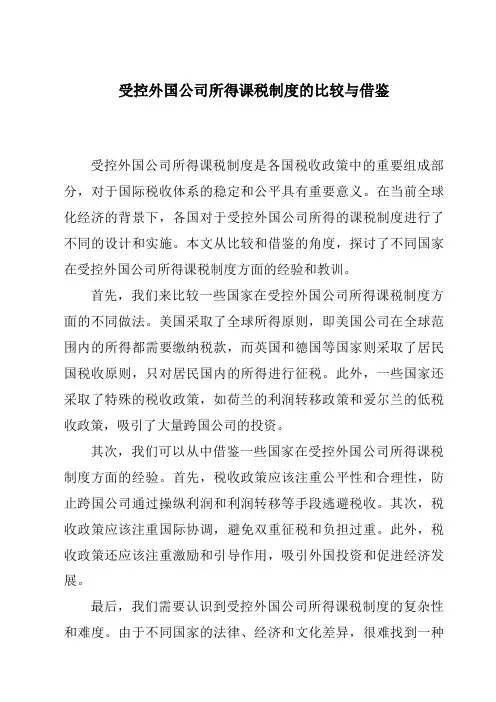 受控外国公司所得课税制度的比较与借鉴

受控外国公司所得课税制度是各国税收政策中的重要组成部分，对于国际税收体系的稳定和公平具有重要意义。在当前全球化经济的背景下，各国对于受控外国公司所得的课税制度进行了不同的设计和实施。本文从比较和借鉴的角度，探讨了不同国家在受控外国公司所得课税制度方面的经验和教训。

首先，我们来比较一些国家在受控外国公司所得课税制度方面的不同做法。美国采取了全球所得原则，即美国公司在全球范围内的所得都需要缴纳税款，而英国和德国等国家则采取了居民国税收原则，只对居民国内的所得进行征税。此外，一些国家还采取了特殊的税收政策，如荷兰的利润转移政策和爱尔兰的低税收政策，吸引了大量跨国公司的投资。

其次，我们可以从中借鉴一些国家在受控外国公司所得课税制度方面的经验。首先，税收政策应该注重公平性和合理性，防止跨国公司通过操纵利润和利润转移等手段逃避税收。其次，税收政策应该注重国际协调，避免双重征税和负担过重。此外，税收政策还应该注重激励和引导作用，吸引外国投资和促进经济发展。

最后，我们需要认识到受控外国公司所得课税制度的复杂性和难度。由于不同国家的法律、经济和文化差异，很难找到一种